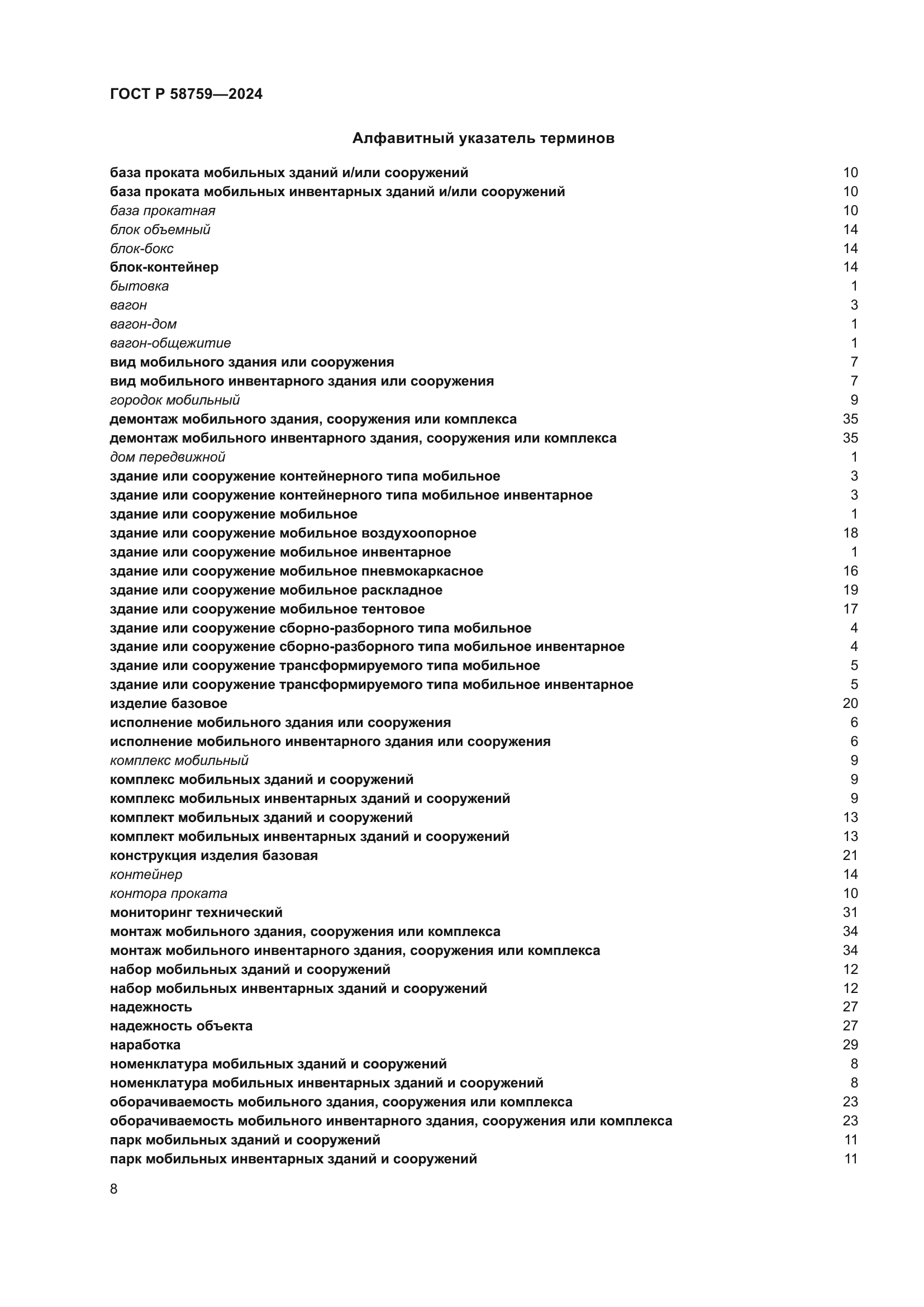 ГОСТ Р 58759—2024

Алфавитный указатель терминов

база проката мобильных зданий и/или сооружений 10
база проката мобильных инвентарных зданий и/или сооружений 10
база прокатная 10
блок объемный 14
блок-бокс 14
блок-контейнер 14
бытовка 1
вагон 3
вагон-дом 1
вагон-общежитие 1
вид мобильного здания или сооружения 7
вид мобильного инвентарного здания или сооружения 7
городок мобильный 9
демонтаж мобильного здания, сооружения или комплекса 35
демонтаж мобильного инвентарного здания, сооружения или комплекса 35
дом передвижной 1
здание или сооружение контейнерного типа мобильное 3
здание или сооружение контейнерного типа мобильное инвентарное 3
здание или сооружение мобильное 1
здание или сооружение мобильное воздухоопорное 18
здание или сооружение мобильное инвентарное 1
здание или сооружение мобильное пневмокаркасное 16
здание или сооружение мобильное раскладное 19
здание или сооружение мобильное тентовое 17
здание или сооружение сборно-разборного типа мобильное 4
здание или сооружение сборно-разборного типа мобильное инвентарное 4
здание или сооружение трансформируемого типа мобильное 5
здание или сооружение трансформируемого типа мобильное инвентарное 5
изделие базовое 20
исполнение мобильного здания или сооружения 6
исполнение мобильного инвентарного здания или сооружения 6
комплекс мобильный 9
комплекс мобильных зданий и сооружений 9
комплекс мобильных инвентарных зданий и сооружений 9
комплект мобильных зданий и сооружений 13
комплект мобильных инвентарных зданий и сооружений 13
конструкция изделия базовая 21
контейнер 14
контора проката 10
мониторинг технический 31
монтаж мобильного здания, сооружения или комплекса 34
монтаж мобильного инвентарного здания, сооружения или комплекса 34
набор мобильных зданий и сооружений 12
набор мобильных инвентарных зданий и сооружений 12
надежность 27
надежность объекта 27
наработка 29
номенклатура мобильных зданий и сооружений 8
номенклатура мобильных инвентарных зданий и сооружений 8
оборачиваемость мобильного здания, сооружения или комплекса 23
оборачиваемость мобильного инвентарного здания, сооружения или комплекса 23
парк мобильных зданий и сооружений 11
парк мобильных инвентарных зданий и сооружений 11

8